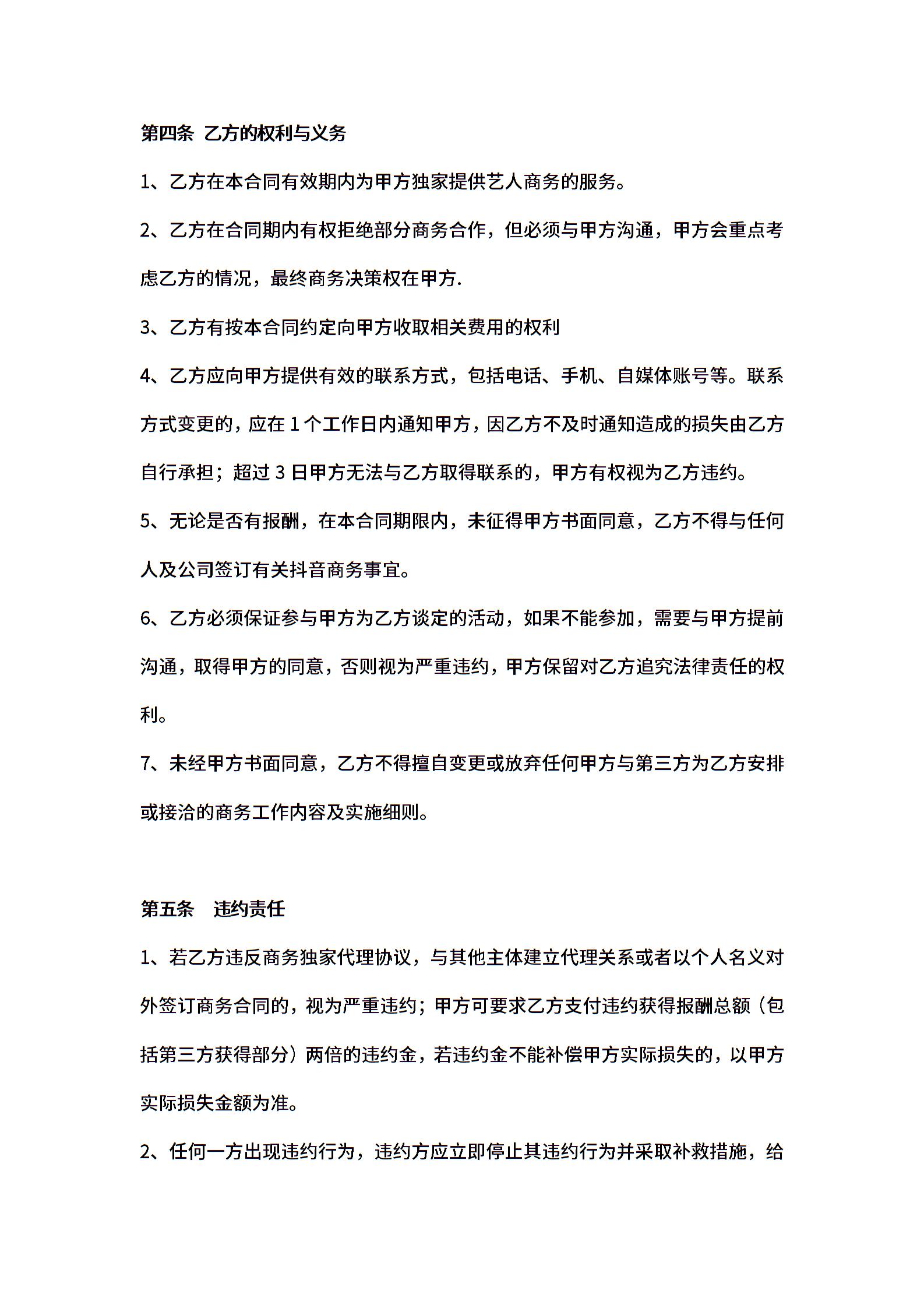 第四条 乙方的权利与义务

1、乙方在本合同有效期内为甲方独家提供艺人商务的服务。

2、乙方在合同期内有权拒绝部分商务合作，但必须与甲方沟通，甲方会重点考虑乙方的情况，最终商务决策权在甲方.

3、乙方有按本合同约定向甲方收取相关费用的权利

4、乙方应向甲方提供有效的联系方式，包括电话、手机、自媒体账号等。联系方式变更的，应在 1 个工作日内通知甲方，因乙方不及时通知造成的损失由乙方自行承担；超过 3 日甲方无法与乙方取得联系的，甲方有权视为乙方违约。

5、无论是否有报酬，在本合同期限内，未征得甲方书面同意，乙方不得与任何人及公司签订有关抖音商务事宜。

6、乙方必须保证参与甲方为乙方谈定的活动，如果不能参加，需要与甲方提前沟通，取得甲方的同意，否则视为严重违约，甲方保留对乙方追究法律责任的权利。

7、未经甲方书面同意，乙方不得擅自变更或放弃任何甲方与第三方为乙方安排或接洽的商务工作内容及实施细则。

第五条 违约责任

1、若乙方违反商务独家代理协议，与其他主体建立代理关系或者以个人名义对外签订商务合同的，视为严重违约；甲方可要求乙方支付违约获得报酬总额（包括第三方获得部分）两倍的违约金，若违约金不能补偿甲方实际损失的，以甲方实际损失金额为准。

2、任何一方出现违约行为，违约方应立即停止其违约行为并采取补救措施，给